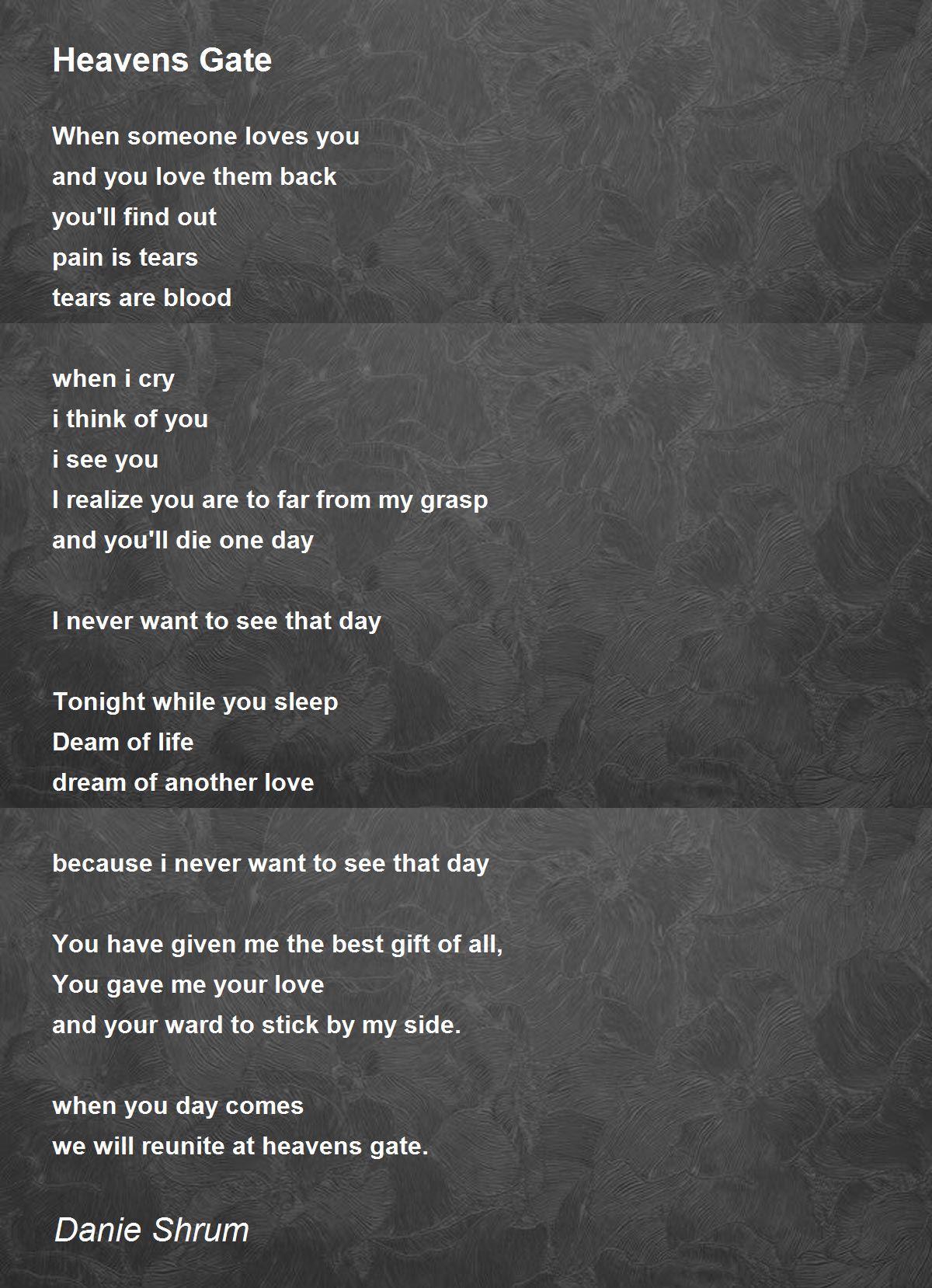 Heavens Gate

When someone loves you
and you love them back
you'll find out
pain is tears
tears are blood

when i cry
i think of you
i see you
I realize you are to far from my grasp
and you'll die one day

I never want to see that day

Tonight while you sleep
Deam of life
dream of another love

because i never want to see that day

You have given me the best gift of all,
You gave me your love
and your ward to stick by my side.

when you day comes
we will reunite at heavens gate.

Danie Shrum